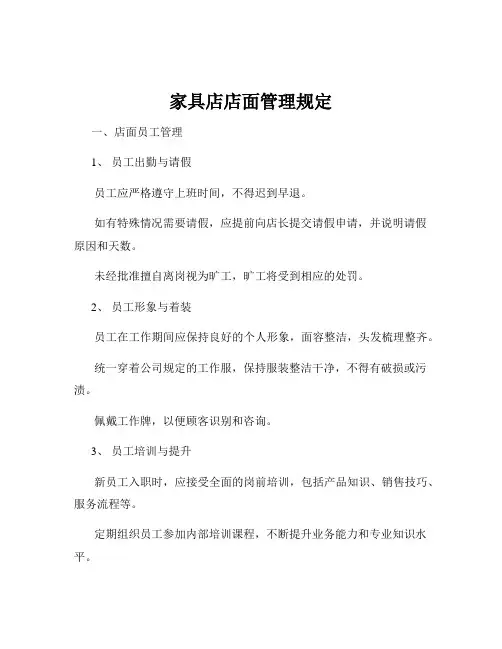 家具店店面管理规定

一、店面员工管理

1、 员工出勤与请假

员工应严格遵守上班时间，不得迟到早退。

如有特殊情况需要请假，应提前向店长提交请假申请，并说明请假原因和天数。

未经批准擅自离岗视为旷工，旷工将受到相应的处罚。

2、 员工形象与着装

员工在工作期间应保持良好的个人形象，面容整洁，头发梳理整齐。

统一穿着公司规定的工作服，保持服装整洁干净，不得有破损或污渍。

佩戴工作牌，以便顾客识别和咨询。

3、 员工培训与提升

新员工入职时，应接受全面的岗前培训，包括产品知识、销售技巧、服务流程等。

定期组织员工参加内部培训课程，不断提升业务能力和专业知识水平。